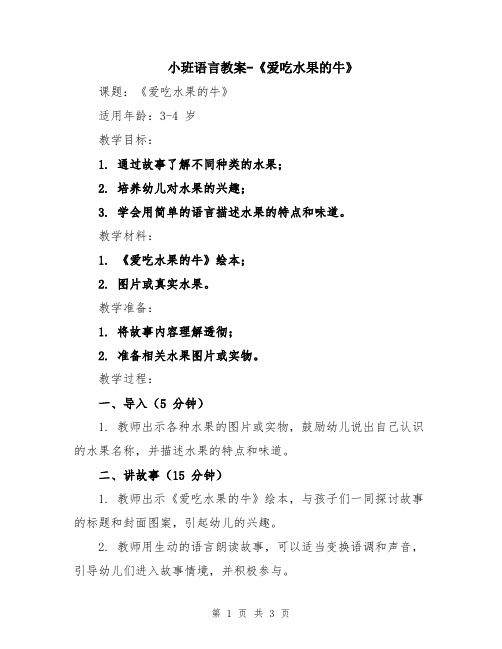 小班语言教案-《爱吃水果的牛》

课题：《爱吃水果的牛》

适用年龄：3-4 岁

教学目标：

1. 通过故事了解不同种类的水果；

2. 培养幼儿对水果的兴趣；

3. 学会用简单的语言描述水果的特点和味道。

教学材料：

1. 《爱吃水果的牛》绘本；

2. 图片或真实水果。

教学准备：

1. 将故事内容理解透彻；

2. 准备相关水果图片或实物。

教学过程：

一、导入（5 分钟）

1. 教师出示各种水果的图片或实物，鼓励幼儿说出自己认识的水果名称，并描述水果的特点和味道。

二、讲故事（15 分钟）

1. 教师出示《爱吃水果的牛》绘本，与孩子们一同探讨故事的标题和封面图案，引起幼儿的兴趣。

2. 教师用生动的语言朗读故事，可以适当变换语调和声音，引导幼儿们进入故事情境，并积极参与。

第 1 页 共 3 页